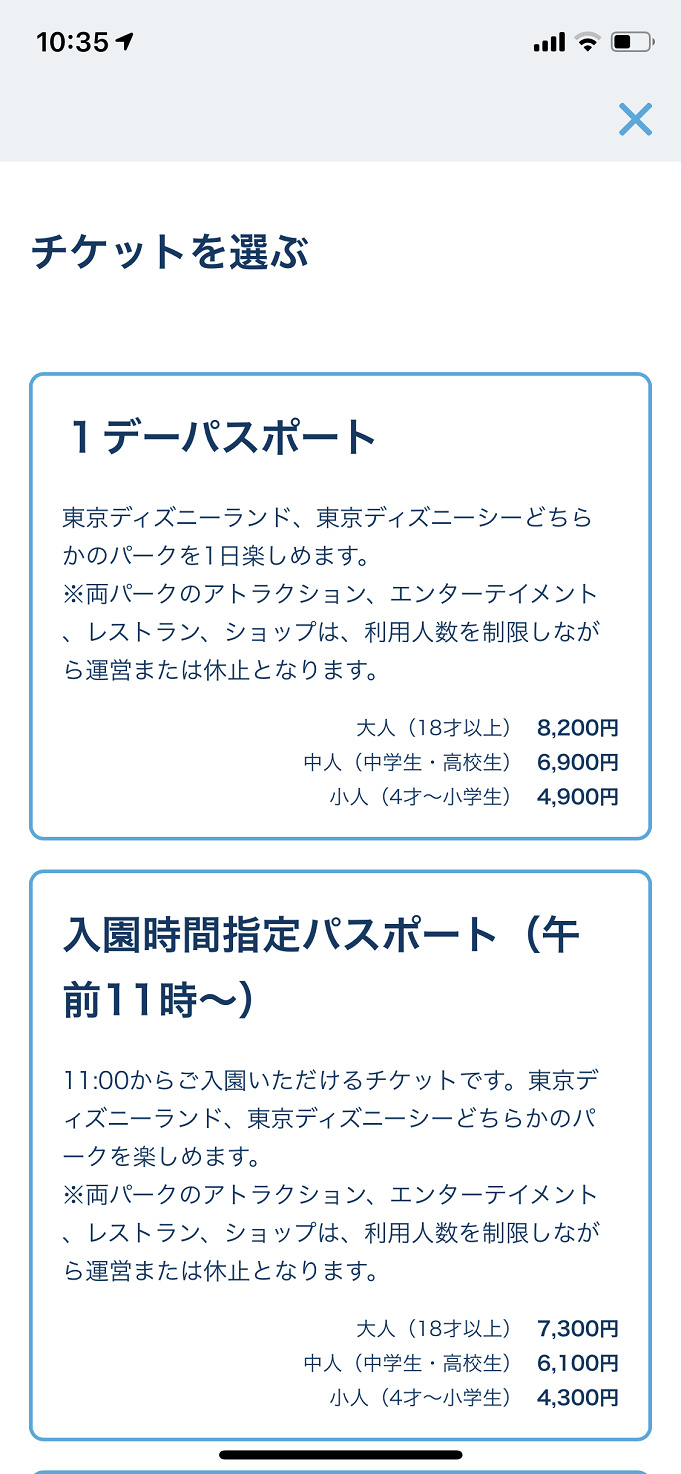 10:35

チケットを選ぶ

１デーパスポート

東京ディズニーランド、東京ディズニーシーどちらかのパークを1日楽しめます。
※両パークのアトラクション、エンターテイメント、レストラン、ショップは、利用人数を制限しながら運営または休止となります。

大人（18才以上） 8,200円
中人（中学生・高校生） 6,900円
小人（4才〜小学生） 4,900円

入園時間指定パスポート（午前11時〜）

11:00からご入園いただけるチケットです。東京ディズニーランド、東京ディズニーシーどちらかのパークを楽しめます。
※両パークのアトラクション、エンターテイメント、レストラン、ショップは、利用人数を制限しながら運営または休止となります。

大人（18才以上） 7,300円
中人（中学生・高校生） 6,100円
小人（4才〜小学生） 4,300円